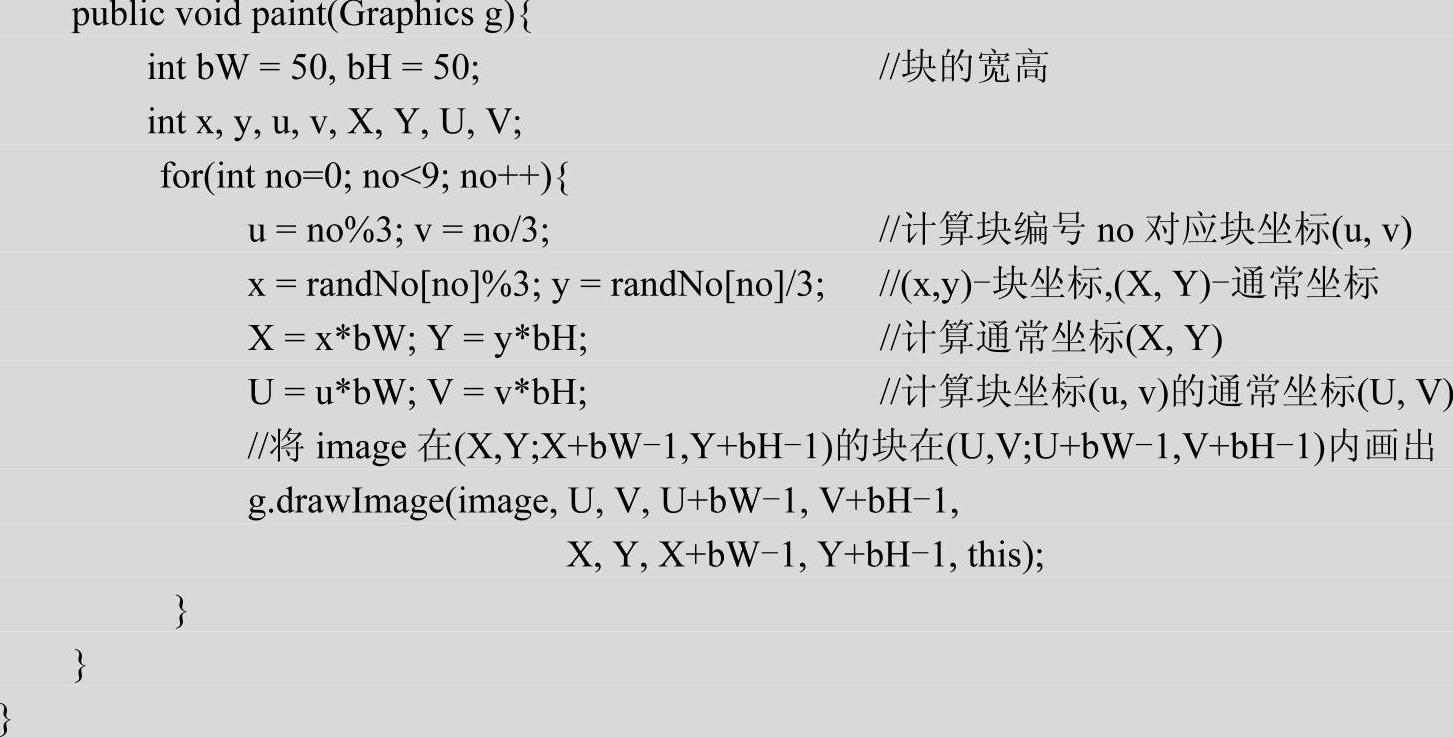 public void paint(Graphics g){
int bW = 50, bH = 50; //块的宽高
int x, y, u, v, X, Y, U, V;
for(int no=0; no<9; no++){
u = no%3; v = no/3; //计算块编号no对应块坐标(u, v)
x = randNo[no]%3; y = randNo[no]/3; //(x,y)-块坐标,(X, Y)-通常坐标
X = x*bW; Y = y*bH; //计算通常坐标(X, Y)
U = u*bW; V = v*bH; //计算块坐标(u, v)的通常坐标(U, V)
//将image在(X,Y;X+bW-1,Y+bH-1)的块在(U,V;U+bW-1,V+bH-1)内画出
g.drawImage(image, U, V, U+bW-1, V+bH-1,
X, Y, X+bW-1, Y+bH-1, this);
}
}
}